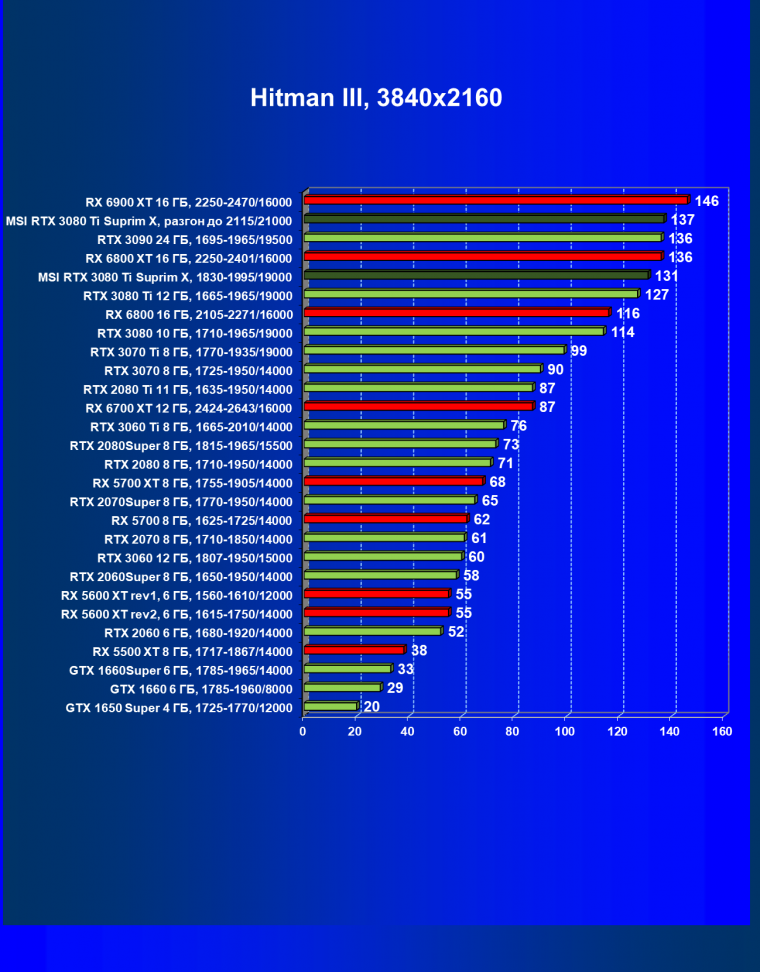 Hitman III, 3840x2160

RX 6900 XT 16 ГБ, 2250-2470/16000 146
MSI RTX 3080 Ti Suprim X, разгон до 2115/21000 137
RTX 3090 24 ГБ, 1695-1965/19500 136
RX 6800 XT 16 ГБ, 2250-2401/16000 136
MSI RTX 3080 Ti Suprim X, 1830-1995/19000 131
RTX 3080 Ti 12 ГБ, 1665-1965/19000 127
RX 6800 16 ГБ, 2105-2271/16000 116
RTX 3080 10 ГБ, 1710-1965/19000 114
RTX 3070 Ti 8 ГБ, 1770-1935/19000 99
RTX 3070 8 ГБ, 1725-1950/14000 90
RTX 2080 Ti 11 ГБ, 1635-1950/14000 87
RX 6700 XT 12 ГБ, 2424-2643/16000 87
RTX 3060 Ti 8 ГБ, 1665-2010/14000 76
RTX 2080Super 8 ГБ, 1815-1965/15500 73
RTX 2080 8 ГБ, 1710-1950/14000 71
RX 5700 XT 8 ГБ, 1755-1905/14000 68
RTX 2070Super 8 ГБ, 1770-1950/14000 65
RX 5700 8 ГБ, 1625-1725/14000 62
RTX 2070 8 ГБ, 1710-1850/14000 61
RTX 3060 12 ГБ, 1807-1950/15000 60
RTX 2060Super 8 ГБ, 1650-1950/14000 58
RX 5600 XT rev1, 6 ГБ, 1560-1610/12000 55
RX 5600 XT rev2, 6 ГБ, 1615-1750/14000 55
RTX 2060 6 ГБ, 1680-1920/14000 52
RX 5500 XT 8 ГБ, 1717-1867/14000 38
GTX 1660Super 6 ГБ, 1785-1965/14000 33
GTX 1660 6 ГБ, 1785-1960/8000 29
GTX 1650 Super 4 ГБ, 1725-1770/12000 20

0 20 40 60 80 100 120 140 160